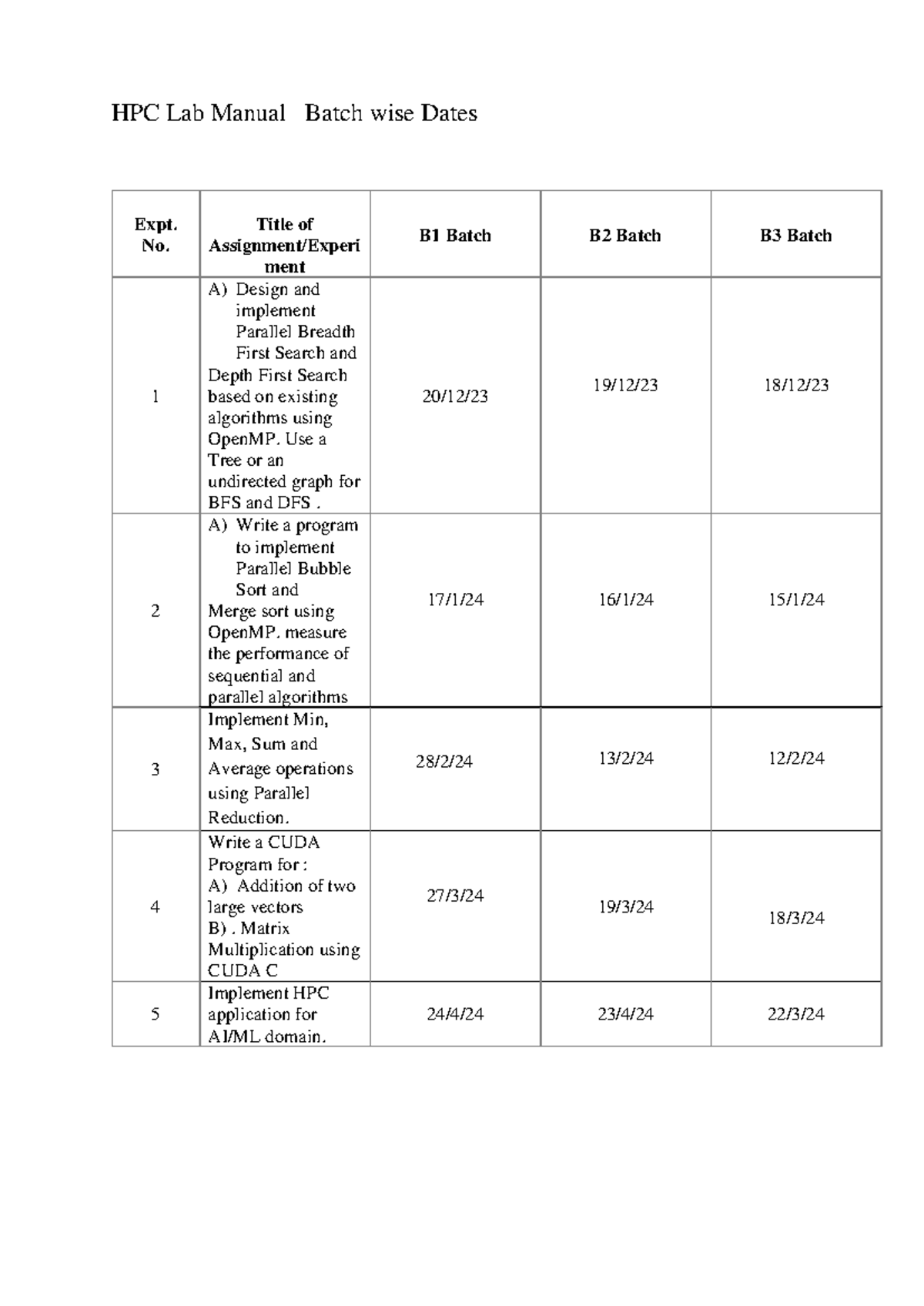 HPC Lab Manual   Batch wise Dates

| Expt. No. | Title of Assignment/Experiment | B1 Batch | B2 Batch | B3 Batch |
|---|---|---|---|---|
| 1 | A) Design and implement Parallel Breadth First Search and Depth First Search based on existing algorithms using OpenMP. Use a Tree or an undirected graph for BFS and DFS . | 20/12/23 | 19/12/23 | 18/12/23 |
| 2 | A) Write a program to implement Parallel Bubble Sort and Merge sort using OpenMP. measure the performance of sequential and parallel algorithms | 17/1/24 | 16/1/24 | 15/1/24 |
| 3 | Implement Min, Max, Sum and Average operations using Parallel Reduction. | 28/2/24 | 13/2/24 | 12/2/24 |
| 4 | Write a CUDA Program for : A) Addition of two large vectors B) . Matrix Multiplication using CUDA C | 27/3/24 | 19/3/24 | 18/3/24 |
| 5 | Implement HPC application for AI/ML domain. | 24/4/24 | 23/4/24 | 22/3/24 |